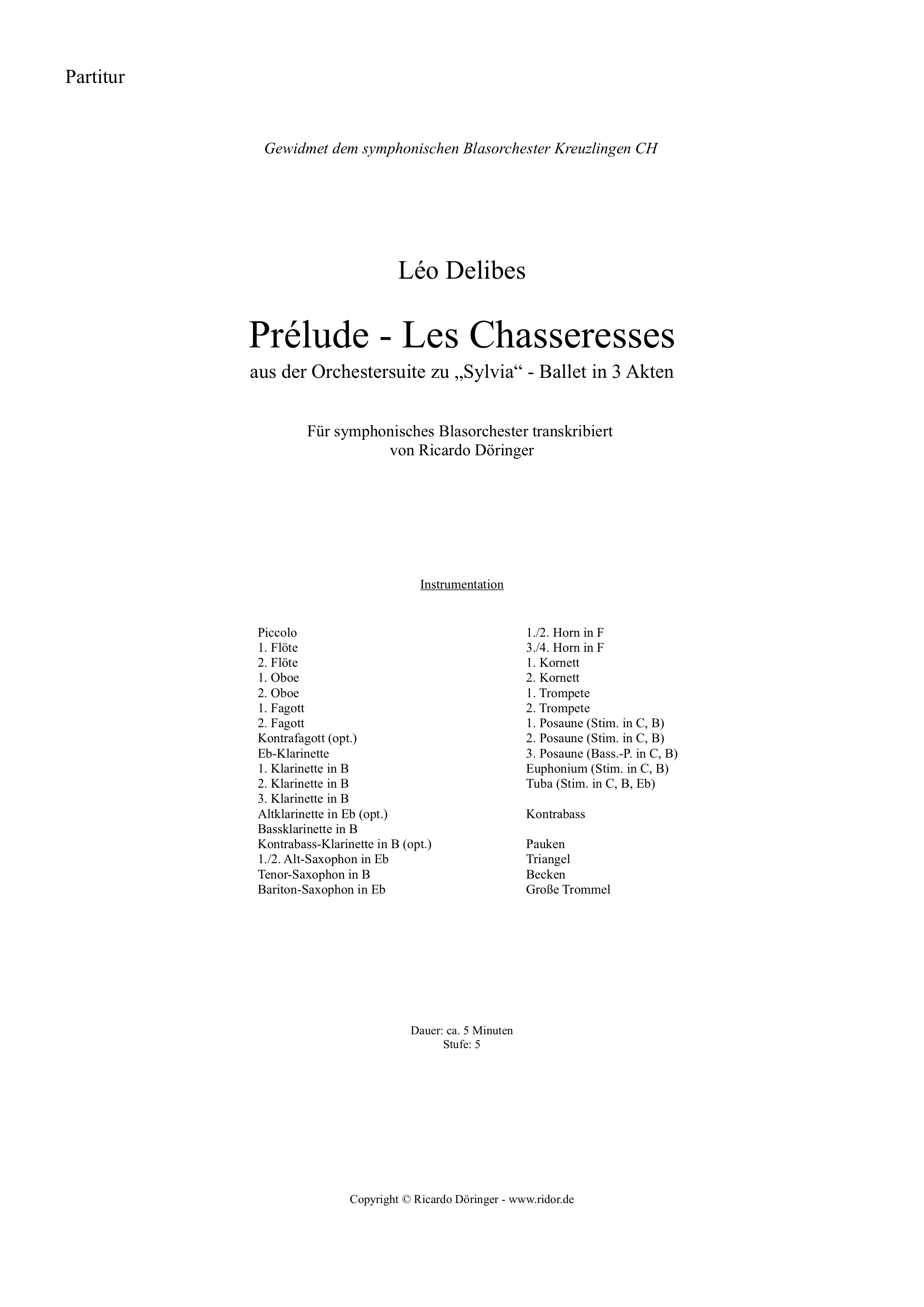 Partitur

Gewidmet dem symphonischen Blasorchester Kreuzlingen CH

Léo Delibes

Prélude - Les Chasseresses

aus der Orchestersuite zu „Sylvia“ - Ballet in 3 Akten

Für symphonisches Blasorchester transkribiert
von Ricardo Döringer

Instrumentation

Piccolo
1. Flöte
2. Flöte
1. Oboe
2. Oboe
1. Fagott
2. Fagott
Kontrafagott (opt.)
Eb-Klarinette
1. Klarinette in B
2. Klarinette in B
3. Klarinette in B
Altklarinette in Eb (opt.)
Bassklarinette in B
Kontrabass-Klarinette in B (opt.)
1./2. Alt-Saxophon in Eb
Tenor-Saxophon in B
Bariton-Saxophon in Eb

1./2. Horn in F
3./4. Horn in F
1. Kornett
2. Kornett
1. Trompete
2. Trompete
1. Posaune (Stim. in C, B)
2. Posaune (Stim. in C, B)
3. Posaune (Bass.-P. in C, B)
Euphonium (Stim. in C, B)
Tuba (Stim. in C, B, Eb)

Kontrabass

Pauken
Triangel
Becken
Große Trommel

Dauer: ca. 5 Minuten
Stufe: 5

Copyright © Ricardo Döringer - www.ridor.de